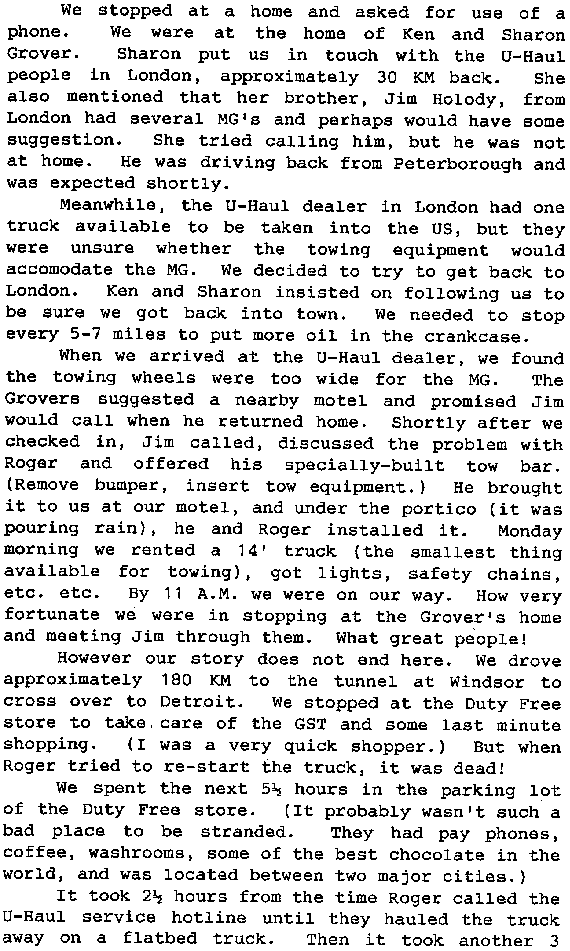 We stopped at a home and asked for use of a phone. We were at the home of Ken and Sharon Grover. Sharon put us in touch with the U-Haul people in London, approximately 30 KM back. She also mentioned that her brother, Jim Holody, from London had several MG's and perhaps would have some suggestion. She tried calling him, but he was not at home. He was driving back from Peterborough and was expected shortly.

Meanwhile, the U-Haul dealer in London had one truck available to be taken into the US, but they were unsure whether the towing equipment would accomodate the MG. We decided to try to get back to London. Ken and Sharon insisted on following us to be sure we got back into town. We needed to stop every 5-7 miles to put more oil in the crankcase.

When we arrived at the U-Haul dealer, we found the towing wheels were too wide for the MG. The Grovers suggested a nearby motel and promised Jim would call when he returned home. Shortly after we checked in, Jim called, discussed the problem with Roger and offered his specially-built tow bar. (Remove bumper, insert tow equipment.) He brought it to us at our motel, and under the portico (it was pouring rain), he and Roger installed it. Monday morning we rented a 14' truck (the smallest thing available for towing), got lights, safety chains, etc. etc. By 11 A.M. we were on our way. How very fortunate we were in stopping at the Grover's home and meeting Jim through them. What great people!

However our story does not end here. We drove approximately 180 KM to the tunnel at Windsor to cross over to Detroit. We stopped at the Duty Free store to take care of the GST and some last minute shopping. (I was a very quick shopper.) But when Roger tried to re-start the truck, it was dead!

We spent the next 5½ hours in the parking lot of the Duty Free store. (It probably wasn't such a bad place to be stranded. They had pay phones, coffee, washrooms, some of the best chocolate in the world, and was located between two major cities.)

It took 2½ hours from the time Roger called the U-Haul service hotline until they hauled the truck away on a flatbed truck. Then it took another 3